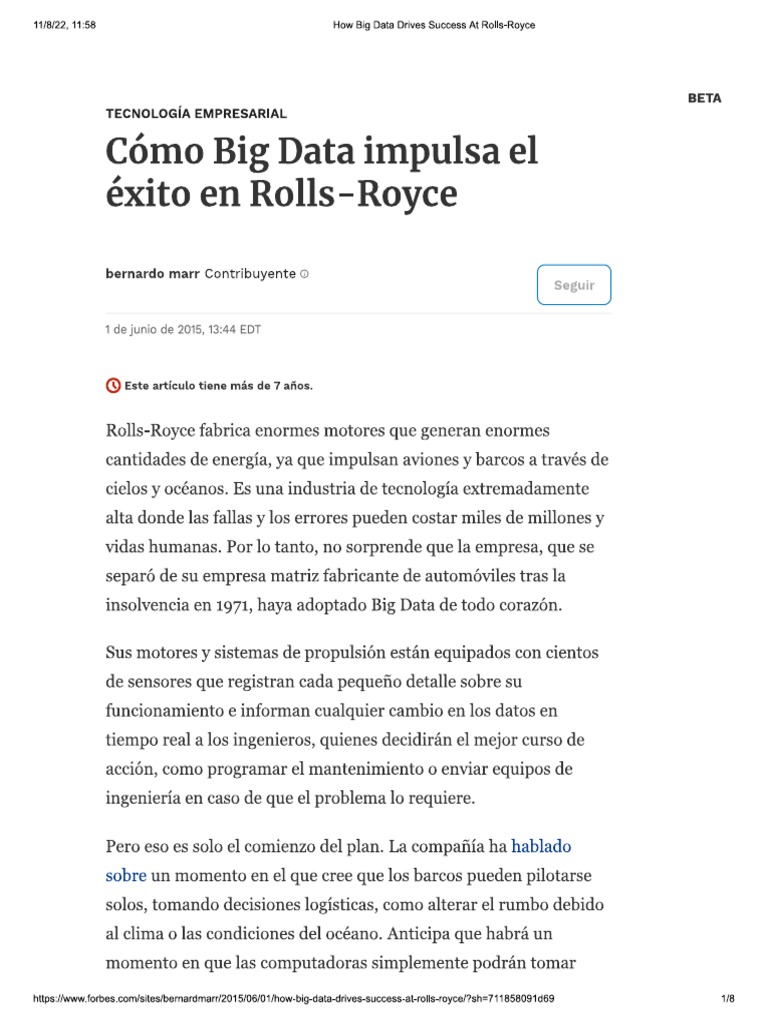 11/8/22, 11:58

How Big Data Drives Success At Rolls-Royce

BETA

TECNOLOGÍA EMPRESARIAL

Cómo Big Data impulsa el éxito en Rolls-Royce

bernardo marr Contribuyente

Seguir

1 de junio de 2015, 13:44 EDT

Este artículo tiene más de 7 años.

Rolls-Royce fabrica enormes motores que generan enormes cantidades de energía, ya que impulsan aviones y barcos a través de cielos y océanos. Es una industria de tecnología extremadamente alta donde las fallas y los errores pueden costar miles de millones y vidas humanas. Por lo tanto, no sorprende que la empresa, que se separó de su empresa matriz fabricante de automóviles tras la insolvencia en 1971, haya adoptado Big Data de todo corazón.

Sus motores y sistemas de propulsión están equipados con cientos de sensores que registran cada pequeño detalle sobre su funcionamiento e informan cualquier cambio en los datos en tiempo real a los ingenieros, quienes decidirán el mejor curso de acción, como programar el mantenimiento o enviar equipos de ingeniería en caso de que el problema lo requiere.

Pero eso es solo el comienzo del plan. La compañía ha hablado sobre un momento en el que cree que los barcos pueden pilotarse solos, tomando decisiones logísticas, como alterar el rumbo debido al clima o las condiciones del océano. Anticipa que habrá un momento en que las computadoras simplemente podrán tomar

https://www.forbes.com/sites/bernardmarr/2015/06/01/how-big-data-drives-success-at-rolls-royce/?sh=711858091d69

1/8